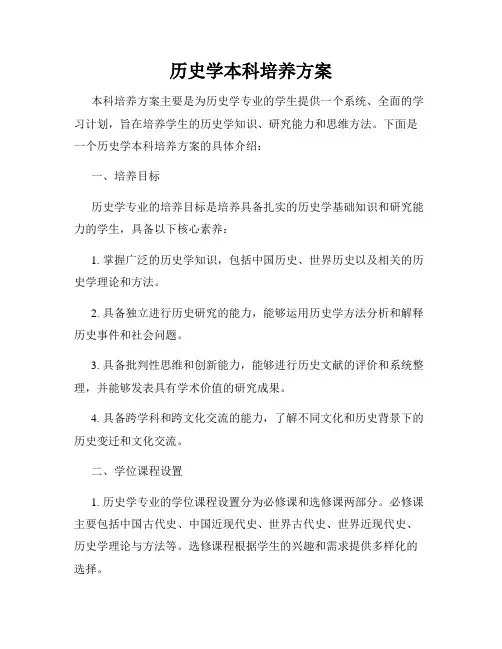 历史学本科培养方案

本科培养方案主要是为历史学专业的学生提供一个系统、全面的学习计划，旨在培养学生的历史学知识、研究能力和思维方法。下面是一个历史学本科培养方案的具体介绍：

一、培养目标

历史学专业的培养目标是培养具备扎实的历史学基础知识和研究能力的学生，具备以下核心素养：

1. 掌握广泛的历史学知识，包括中国历史、世界历史以及相关的历史学理论和方法。

2. 具备独立进行历史研究的能力，能够运用历史学方法分析和解释历史事件和社会问题。

3. 具备批判性思维和创新能力，能够进行历史文献的评价和系统整理，并能够发表具有学术价值的研究成果。

4. 具备跨学科和跨文化交流的能力，了解不同文化和历史背景下的历史变迁和文化交流。

二、学位课程设置

1. 历史学专业的学位课程设置分为必修课和选修课两部分。必修课主要包括中国古代史、中国近现代史、世界古代史、世界近现代史、历史学理论与方法等。选修课程根据学生的兴趣和需求提供多样化的选择。